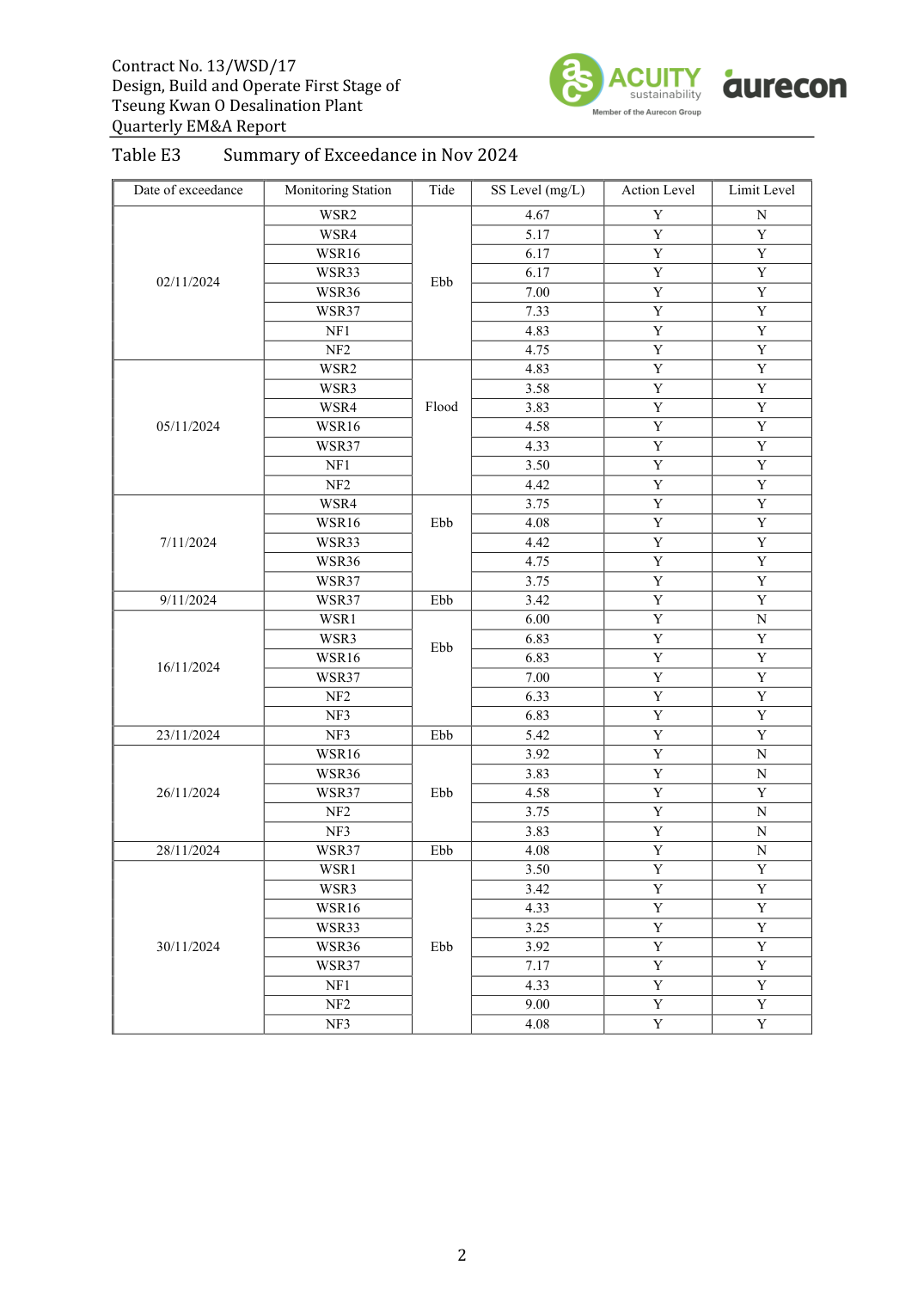 Contract No. 13/WSD/17
Design, Build and Operate First Stage of
Tseung Kwan O Desalination Plant
Quarterly EM&A Report

ACUITY sustainability
Member of the Aurecon Group
aurecon

Table E3 Summary of Exceedance in Nov 2024

| Date of exceedance | Monitoring Station | Tide | SS Level (mg/L) | Action Level | Limit Level |
|---|---|---|---|---|---|
| 02/11/2024 | WSR2 | Ebb | 4.67 | Y | N |
| | WSR4 | | 5.17 | Y | Y |
| | WSR16 | | 6.17 | Y | Y |
| | WSR33 | | 6.17 | Y | Y |
| | WSR36 | | 7.00 | Y | Y |
| | WSR37 | | 7.33 | Y | Y |
| | NF1 | | 4.83 | Y | Y |
| | NF2 | | 4.75 | Y | Y |
| 05/11/2024 | WSR2 | Flood | 4.83 | Y | Y |
| | WSR3 | | 3.58 | Y | Y |
| | WSR4 | | 3.83 | Y | Y |
| | WSR16 | | 4.58 | Y | Y |
| | WSR37 | | 4.33 | Y | Y |
| | NF1 | | 3.50 | Y | Y |
| | NF2 | | 4.42 | Y | Y |
| 7/11/2024 | WSR4 | Ebb | 3.75 | Y | Y |
| | WSR16 | | 4.08 | Y | Y |
| | WSR33 | | 4.42 | Y | Y |
| | WSR36 | | 4.75 | Y | Y |
| | WSR37 | | 3.75 | Y | Y |
| 9/11/2024 | WSR37 | Ebb | 3.42 | Y | Y |
| 16/11/2024 | WSR1 | Ebb | 6.00 | Y | N |
| | WSR3 | | 6.83 | Y | Y |
| | WSR16 | | 6.83 | Y | Y |
| | WSR37 | | 7.00 | Y | Y |
| | NF2 | | 6.33 | Y | Y |
| | NF3 | | 6.83 | Y | Y |
| 23/11/2024 | NF3 | Ebb | 5.42 | Y | Y |
| 26/11/2024 | WSR16 | Ebb | 3.92 | Y | N |
| | WSR36 | | 3.83 | Y | N |
| | WSR37 | | 4.58 | Y | Y |
| | NF2 | | 3.75 | Y | N |
| | NF3 | | 3.83 | Y | N |
| 28/11/2024 | WSR37 | Ebb | 4.08 | Y | N |
| 30/11/2024 | WSR1 | Ebb | 3.50 | Y | Y |
| | WSR3 | | 3.42 | Y | Y |
| | WSR16 | | 4.33 | Y | Y |
| | WSR33 | | 3.25 | Y | Y |
| | WSR36 | | 3.92 | Y | Y |
| | WSR37 | | 7.17 | Y | Y |
| | NF1 | | 4.33 | Y | Y |
| | NF2 | | 9.00 | Y | Y |
| | NF3 | | 4.08 | Y | Y |

2